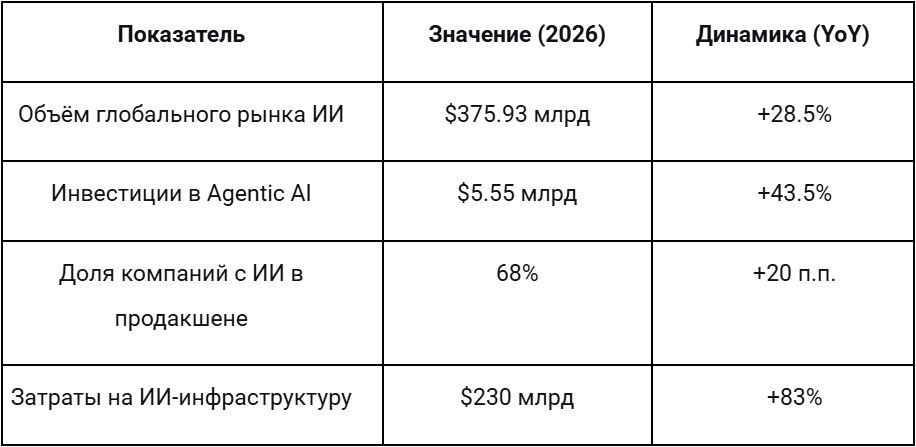 | Показатель | Значение (2026) | Динамика (YoY) |
|---|---|---|
| Объём глобального рынка ИИ | $375.93 млрд | +28.5% |
| Инвестиции в Agentic AI | $5.55 млрд | +43.5% |
| Доля компаний с ИИ в продакшене | 68% | +20 п.п. |
| Затраты на ИИ-инфраструктуру | $230 млрд | +83% |